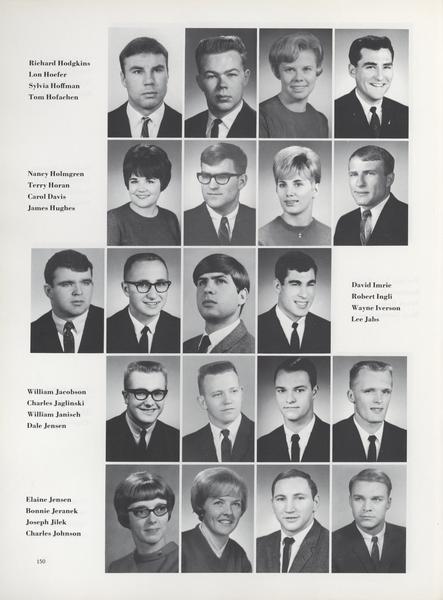 Richard Hodgkins
Lon Hoefer
Sylvia Hoffman
Tom Hofachen

Nancy Holmgren
Terry Horan
Carol Davis
James Hughes

David Imrie
Robert Ingli
Wayne Iverson
Lee Jahs

William Jacobson
Charles Jaglinski
William Janisch
Dale Jensen

Elaine Jensen
Bonnie Jeranek
Joseph Jilek
Charles Johnson

150